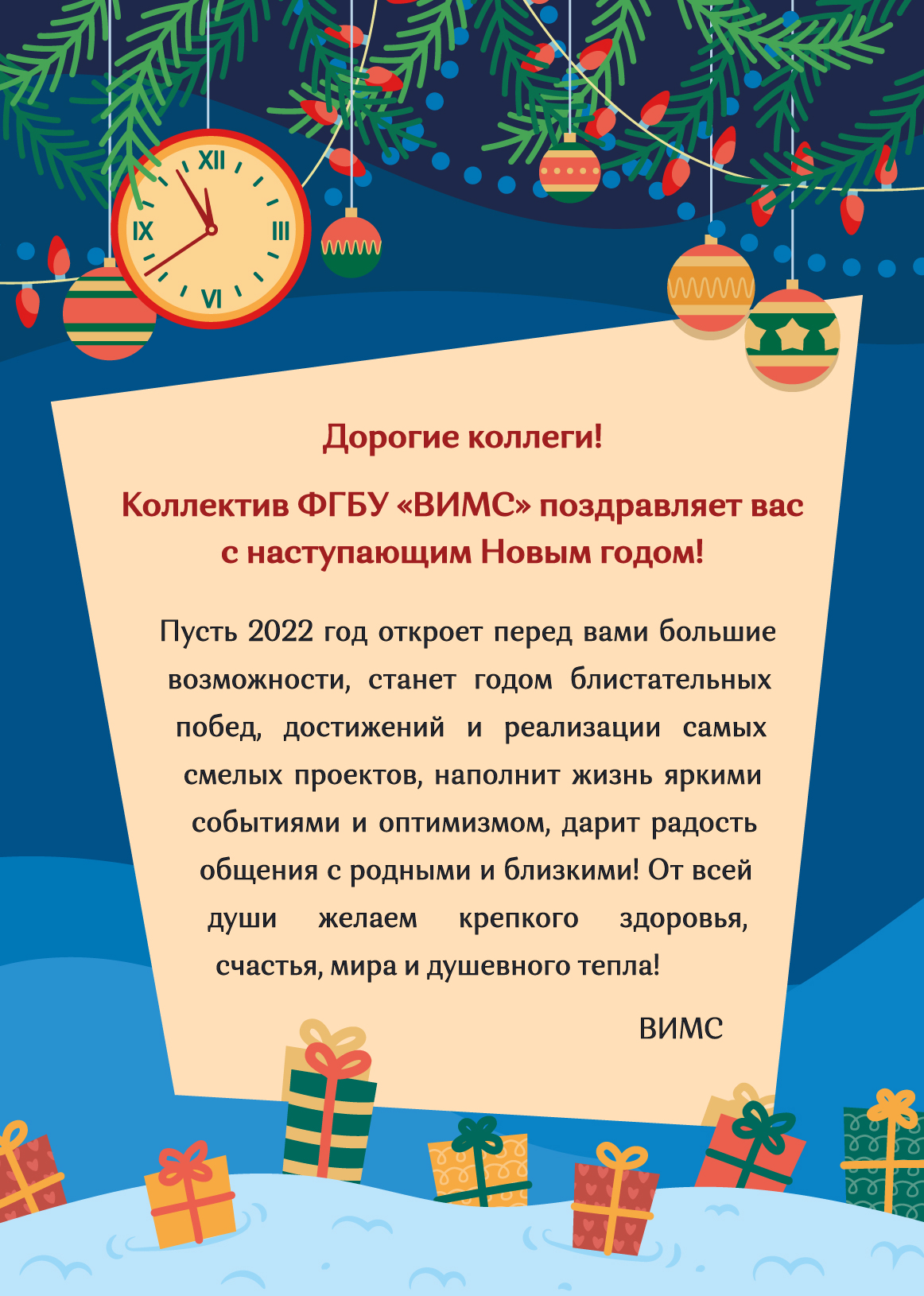 XII
III
VI
IX

Дорогие коллеги!

Коллектив ФГБУ «ВИМС» поздравляет вас с наступающим Новым годом!

Пусть 2022 год откроет перед вами большие возможности, станет годом блистательных побед, достижений и реализации самых смелых проектов, наполнит жизнь яркими событиями и оптимизмом, дарит радость общения с родными и близкими! От всей души желаем крепкого здоровья, счастья, мира и душевного тепла!

ВИМС